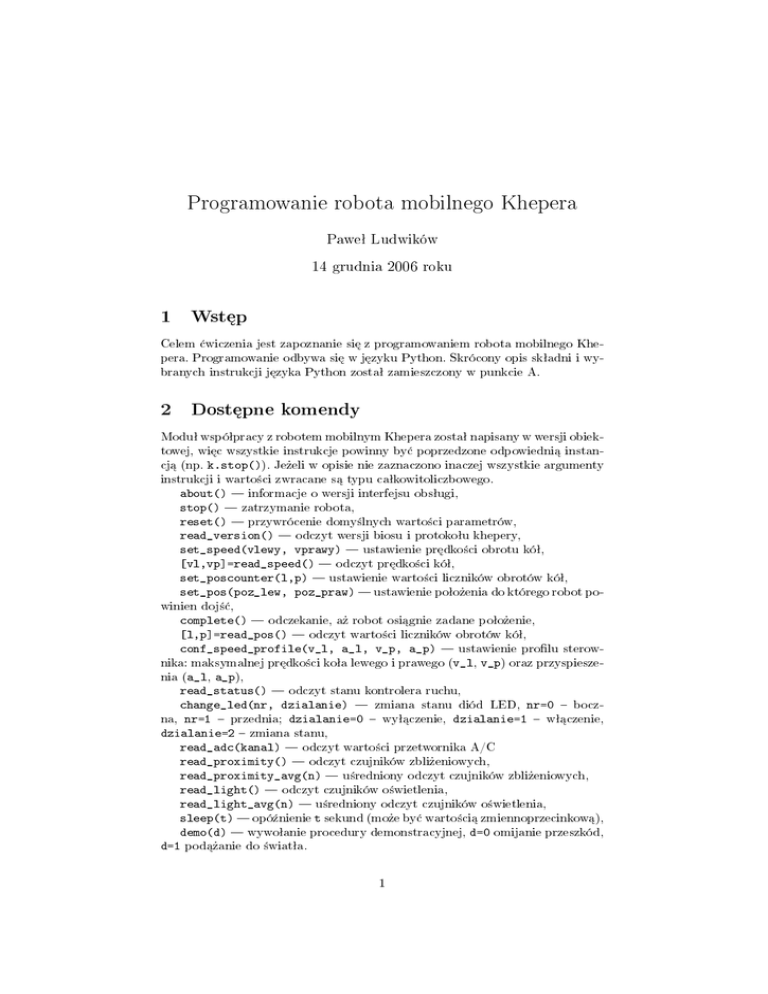 Programowanie robota mobilnego Khepera

Paweł Ludwików

14 grudnia 2006 roku

1 Wstęp

Celem ćwiczenia jest zapoznanie się z programowaniem robota mobilnego Khepera. Programowanie odbywa się w języku Python. Skrócony opis składni i wybranych instrukcji języka Python został zamieszczony w punkcie A.

2 Dostępne komendy

Moduł współpracy z robotem mobilnym Khepera został napisany w wersji obiektowej, więc wszystkie instrukcje powinny być poprzedzone odpowiednią instancją (np. k.stop()). Jeżeli w opisie nie zaznaczono inaczej wszystkie argumenty instrukcji i wartości zwracane są typu całkowitoliczbowego.

about() — informacje o wersji interfejsu obsługi,

stop() — zatrzymanie robota,

reset() — przywrócenie domyślnych wartości parametrów,

read_version() — odczyt wersji biosu i protokołu khepery,

set_speed(vlewy, vprawy) — ustawienie prędkości obrotu kół,

[vl,vp]=read_speed() — odczyt prędkości kół,

set_poscounter(l,p) — ustawienie wartości liczników obrotów kół,

set_pos(poz_lew, poz_praw) — ustawienie położenia do którego robot powinien dojść,

complete() — odczekanie, aż robot osiągnie zadane położenie,

[l,p]=read_pos() — odczyt wartości liczników obrotów kół,

conf_speed_profile(v_l, a_l, v_p, a_p) — ustawienie profilu sterownika: maksymalnej prędkości koła lewego i prawego (v_l, v_p) oraz przyspieszenia (a_l, a_p),

read_status() — odczyt stanu kontrolera ruchu,

change_led(nr, dzialanie) — zmiana stanu diód LED, nr=0 – boczna, nr=1 – przednia; dzialanie=0 – wyłączenie, dzialanie=1 – włączenie, dzialanie=2 – zmiana stanu,

read_adc(kanal) — odczyt wartości przetwornika A/C

read_proximity() — odczyt czujników zbliżeniowych,

read_proximity_avg(n) — uśredniony odczyt czujników zbliżeniowych,

read_light() — odczyt czujników oświetlenia,

read_light_avg(n) — uśredniony odczyt czujników oświetlenia,

sleep(t) — opóźnienie t sekund (może być wartością zmiennoprzecinkową),

demo(d) — wywołanie procedury demonstracyjnej, d=0 omijanie przeszkód, d=1 podążanie do światła.

1